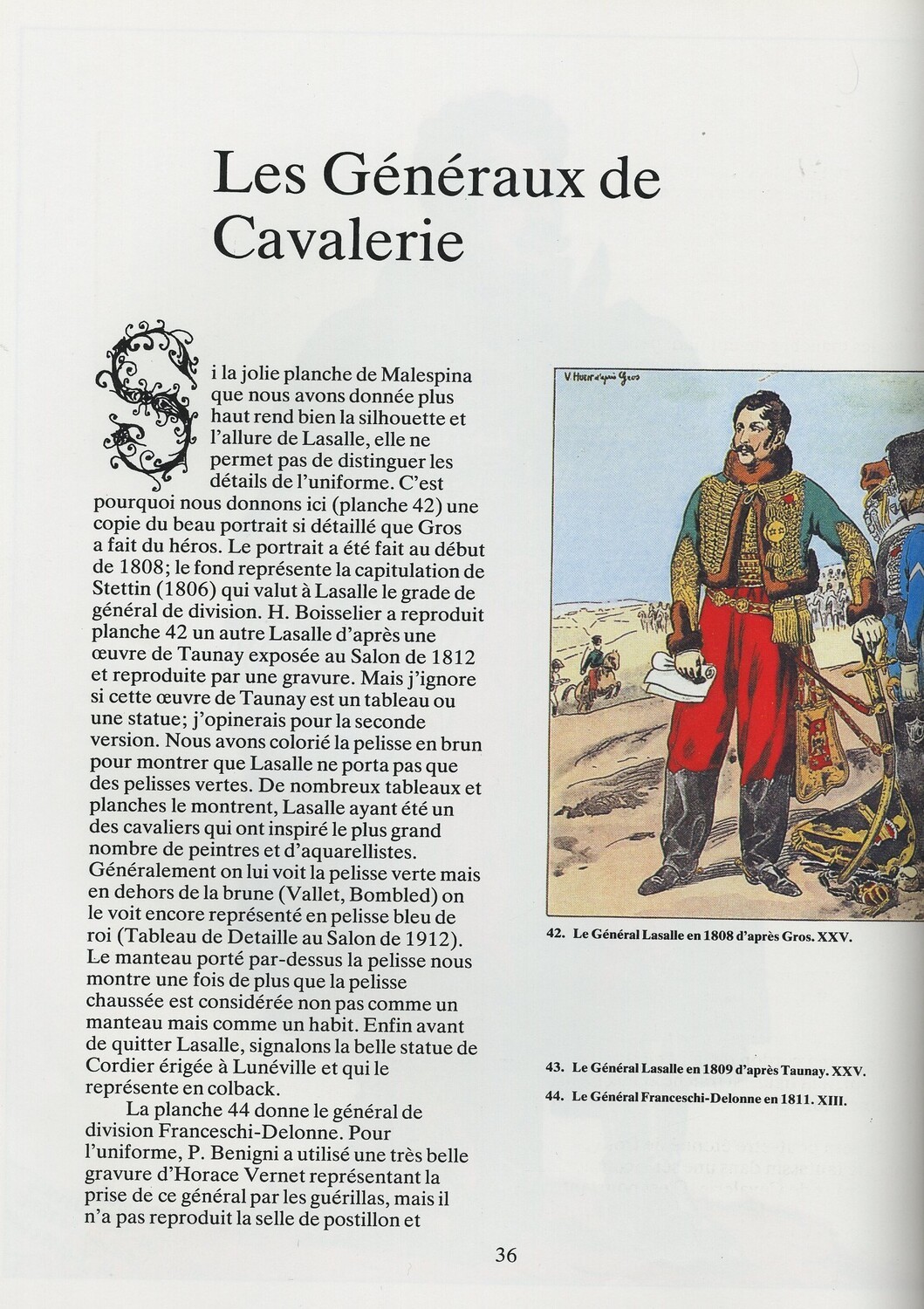 Les Généraux de Cavalerie

Si la jolie planche de Malespina que nous avons donnée plus haut rend bien la silhouette et l'allure de Lasalle, elle ne permet pas de distinguer les détails de l'uniforme. C'est pourquoi nous donnons ici (planche 42) une copie du beau portrait si détaillé que Gros a fait du héros. Le portrait a été fait au début de 1808; le fond représente la capitulation de Stettin (1806) qui valut à Lasalle le grade de général de division. H. Boisselier a reproduit planche 42 un autre Lasalle d'après une œuvre de Taunay exposée au Salon de 1812 et reproduite par une gravure. Mais j'ignore si cette œuvre de Taunay est un tableau ou une statue; j'opinerais pour la seconde version. Nous avons colorié la pelisse en brun pour montrer que Lasalle ne porta pas que des pelisses vertes. De nombreux tableaux et planches le montrent, Lasalle ayant été un des cavaliers qui ont inspiré le plus grand nombre de peintres et d'aquarellistes. Généralement on lui voit la pelisse verte mais en dehors de la brune (Vallet, Bombled) on le voit encore représenté en pelisse bleu de roi (Tableau de Detaille au Salon de 1912). Le manteau porté par-dessus la pelisse nous montre une fois de plus que la pelisse chaussée est considérée non pas comme un manteau mais comme un habit. Enfin avant de quitter Lasalle, signalons la belle statue de Cordier érigée à Lunéville et qui le représente en colback.

La planche 44 donne le général de division Franceschi-Delonne. Pour l'uniforme, P. Benigni a utilisé une très belle gravure d'Horace Vernet représentant la prise de ce général par les guérillas, mais il n'a pas reproduit la selle de postillon et

V. Huen d'après Gros

42. Le Général Lasalle en 1808 d'après Gros. XXV.

43. Le Général Lasalle en 1809 d'après Taunay. XXV.

44. Le Général Franceschi-Delonne en 1811. XIII.

36